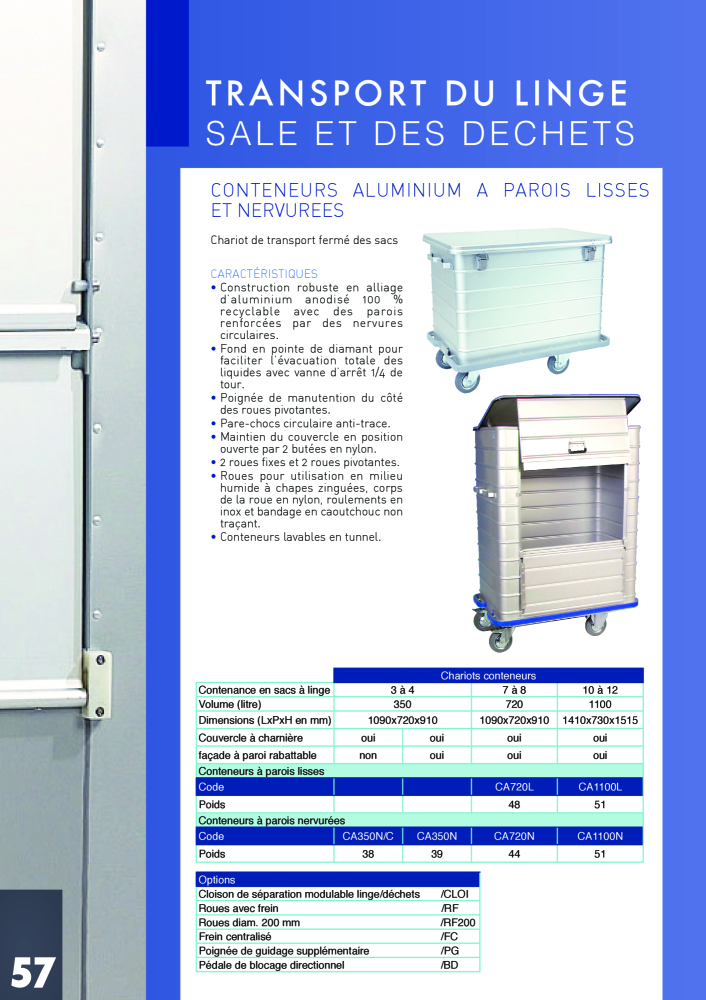 TRANSPORT DU LINGE
SALE ET DES DECHETS

CONTENEURS ALUMINIUM A PAROIS LISSES ET NERVUREES

Chariot de transport fermé des sacs

CARACTÉRISTIQUES
• Construction robuste en alliage d'aluminium anodisé 100 % recyclable avec des parois renforcées par des nervures circulaires.
• Fond en pointe de diamant pour faciliter l'évacuation totale des liquides avec vanne d'arrêt 1/4 de tour.
• Poignée de manutention du côté des roues pivotantes.
• Pare-chocs circulaire anti-trace.
• Maintien du couvercle en position ouverte par 2 butées en nylon.
• 2 roues fixes et 2 roues pivotantes.
• Roues pour utilisation en milieu humide à chapes zinguées, corps de la roue en nylon, roulements en inox et bandage en caoutchouc non traçant.
• Conteneurs lavables en tunnel.

| | Chariots conteneurs | | | |
|---|---|---|---|---|
| Contenance en sacs à linge | 3 à 4 | | 7 à 8 | 10 à 12 |
| Volume (litre) | 350 | | 720 | 1100 |
| Dimensions (LxPxH en mm) | 1090x720x910 | | 1090x720x910 | 1410x730x1515 |
| Couvercle à charnière | oui | oui | oui | oui |
| façade à paroi rabattable | non | oui | oui | oui |
| Conteneurs à parois lisses | | | | |
| Code | | | CA720L | CA1100L |
| Poids | | | 48 | 51 |
| Conteneurs à parois nervurées | | | | |
| Code | CA350N/C | CA350N | CA720N | CA1100N |
| Poids | 38 | 39 | 44 | 51 |

| Options | |
|---|---|
| Cloison de séparation modulable linge/déchets | /CLOI |
| Roues avec frein | /RF |
| Roues diam. 200 mm | /RF200 |
| Frein centralisé | /FC |
| Poignée de guidage supplémentaire | /PG |
| Pédale de blocage directionnel | /BD |

57